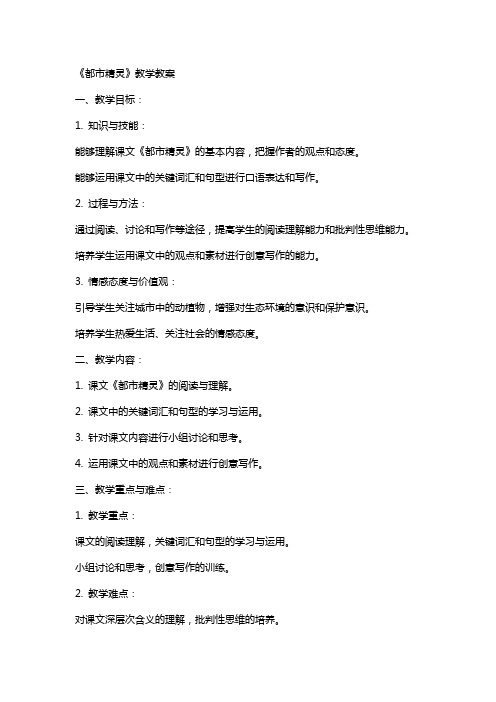 《都市精灵》教学教案

一、教学目标：

1. 知识与技能：

能够理解课文《都市精灵》的基本内容，把握作者的观点和态度。

能够运用课文中的关键词汇和句型进行口语表达和写作。

2. 过程与方法：

通过阅读、讨论和写作等途径，提高学生的阅读理解能力和批判性思维能力。

培养学生运用课文中的观点和素材进行创意写作的能力。

3. 情感态度与价值观：

引导学生关注城市中的动植物，增强对生态环境的意识和保护意识。

培养学生热爱生活、关注社会的情感态度。

二、教学内容：

1. 课文《都市精灵》的阅读与理解。

2. 课文中的关键词汇和句型的学习与运用。

3. 针对课文内容进行小组讨论和思考。

4. 运用课文中的观点和素材进行创意写作。

三、教学重点与难点：

1. 教学重点：

课文的阅读理解，关键词汇和句型的学习与运用。

小组讨论和思考，创意写作的训练。

2. 教学难点：

对课文深层次含义的理解，批判性思维的培养。